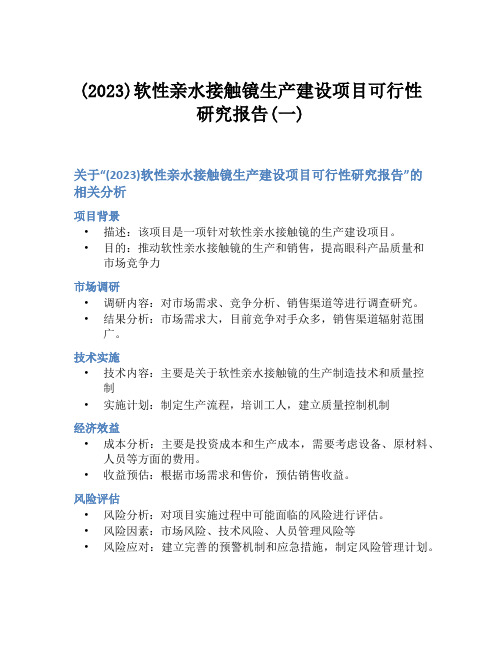 (2023)软性亲水接触镜生产建设项目可行性研究报告(一)

关于“(2023)软性亲水接触镜生产建设项目可行性研究报告”的相关分析

项目背景

• 描述：该项目是一项针对软性亲水接触镜的生产建设项目。
• 目的：推动软性亲水接触镜的生产和销售，提高眼科产品质量和市场竞争力

市场调研

• 调研内容：对市场需求、竞争分析、销售渠道等进行调查研究。
• 结果分析：市场需求大，目前竞争对手众多，销售渠道辐射范围广。

技术实施

• 技术内容：主要是关于软性亲水接触镜的生产制造技术和质量控制
• 实施计划：制定生产流程，培训工人，建立质量控制机制

经济效益

• 成本分析：主要是投资成本和生产成本，需要考虑设备、原材料、人员等方面的费用。
• 收益预估：根据市场需求和售价，预估销售收益。

风险评估

• 风险分析：对项目实施过程中可能面临的风险进行评估。
• 风险因素：市场风险、技术风险、人员管理风险等
• 风险应对：建立完善的预警机制和应急措施，制定风险管理计划。